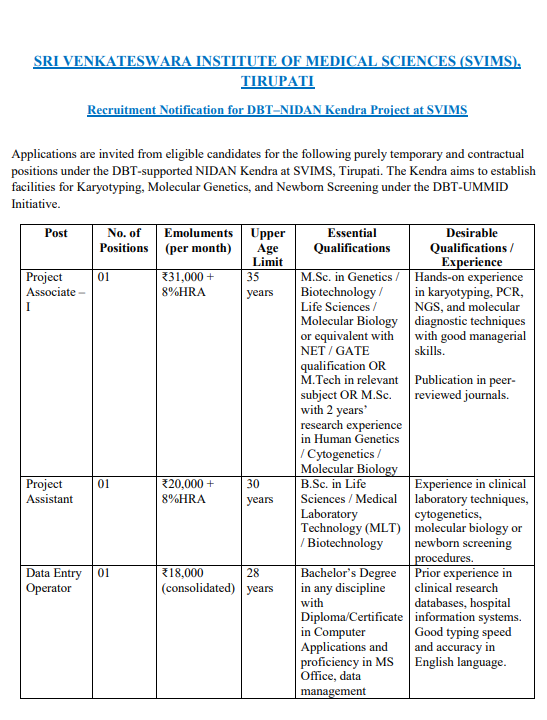 SRI VENKATESWARA INSTITUTE OF MEDICAL SCIENCES (SVIMS), TIRUPATI

Recruitment Notification for DBT–NIDAN Kendra Project at SVIMS

Applications are invited from eligible candidates for the following purely temporary and contractual positions under the DBT-supported NIDAN Kendra at SVIMS, Tirupati. The Kendra aims to establish facilities for Karyotyping, Molecular Genetics, and Newborn Screening under the DBT-UMMID Initiative.

| Post | No. of Positions | Emoluments (per month) | Upper Age Limit | Essential Qualifications | Desirable Qualifications / Experience |
|---|---|---|---|---|---|
| Project Associate – I | 01 | ₹31,000 + 8%HRA | 35 years | M.Sc. in Genetics / Biotechnology / Life Sciences / Molecular Biology or equivalent with NET / GATE qualification OR M.Tech in relevant subject OR M.Sc. with 2 years' research experience in Human Genetics / Cytogenetics / Molecular Biology | Hands-on experience in karyotyping, PCR, NGS, and molecular diagnostic techniques with good managerial skills. Publication in peer-reviewed journals. |
| Project Assistant | 01 | ₹20,000 + 8%HRA | 30 years | B.Sc. in Life Sciences / Medical Laboratory Technology (MLT) / Biotechnology | Experience in clinical laboratory techniques, cytogenetics, molecular biology or newborn screening procedures. |
| Data Entry Operator | 01 | ₹18,000 (consolidated) | 28 years | Bachelor's Degree in any discipline with Diploma/Certificate in Computer Applications and proficiency in MS Office, data management | Prior experience in clinical research databases, hospital information systems. Good typing speed and accuracy in English language. |